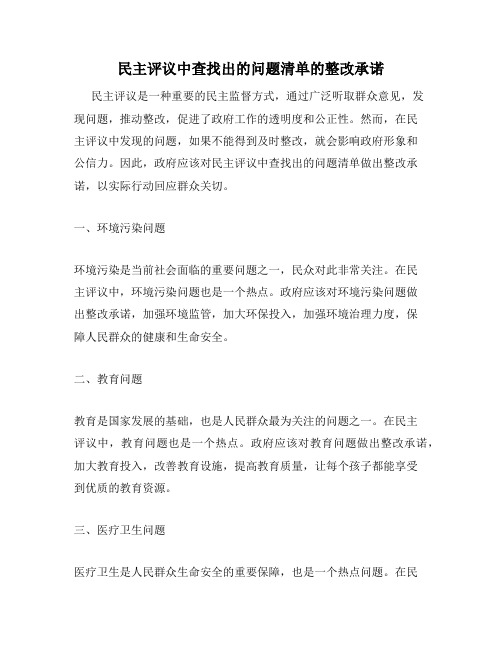 民主评议中查找出的问题清单的整改承诺

民主评议是一种重要的民主监督方式，通过广泛听取群众意见，发现问题，推动整改，促进了政府工作的透明度和公正性。然而，在民主评议中发现的问题，如果不能得到及时整改，就会影响政府形象和公信力。因此，政府应该对民主评议中查找出的问题清单做出整改承诺，以实际行动回应群众关切。

一、环境污染问题

环境污染是当前社会面临的重要问题之一，民众对此非常关注。在民主评议中，环境污染问题也是一个热点。政府应该对环境污染问题做出整改承诺，加强环境监管，加大环保投入，加强环境治理力度，保障人民群众的健康和生命安全。

二、教育问题

教育是国家发展的基础，也是人民群众最为关注的问题之一。在民主评议中，教育问题也是一个热点。政府应该对教育问题做出整改承诺，加大教育投入，改善教育设施，提高教育质量，让每个孩子都能享受到优质的教育资源。

三、医疗卫生问题

医疗卫生是人民群众生命安全的重要保障，也是一个热点问题。在民